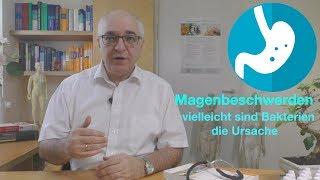 Magenbeschwerden
vielleicht sind Bakterien
die Ursache